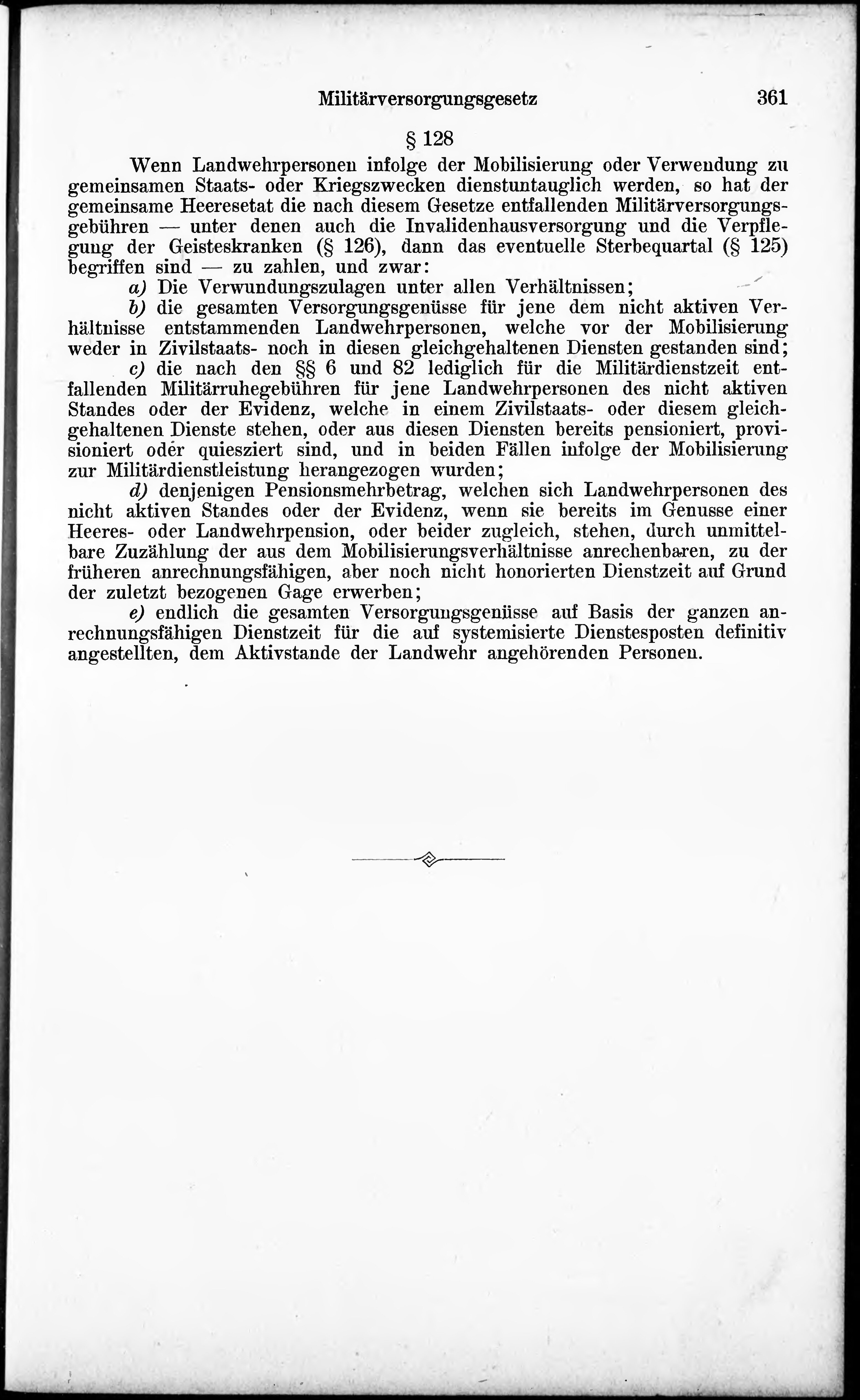 Militärversorgungsgesetz 361

§ 128

Wenn Landwehrpersonen infolge der Mobilisierung oder Verwendung zu gemeinsamen Staats- oder Kriegszwecken dienstuntauglich werden, so hat der gemeinsame Heeresetat die nach diesem Gesetze entfallenden Militärversorgungsgebühren — unter denen auch die Invalidenhausversorgung und die Verpflegung der Geisteskranken (§ 126), dann das eventuelle Sterbequartal (§ 125) begriffen sind — zu zahlen, und zwar:

a) Die Verwundungszulagen unter allen Verhältnissen;

b) die gesamten Versorgungsgenüsse für jene dem nicht aktiven Verhältnisse entstammenden Landwehrpersonen, welche vor der Mobilisierung weder in Zivilstaats- noch in diesen gleichgehaltenen Diensten gestanden sind;

c) die nach den §§ 6 und 82 lediglich für die Militärdienstzeit entfallenden Militärruhegebühren für jene Landwehrpersonen des nicht aktiven Standes oder der Evidenz, welche in einem Zivilstaats- oder diesem gleichgehaltenen Dienste stehen, oder aus diesen Diensten bereits pensioniert, provisioniert oder quiesziert sind, und in beiden Fällen infolge der Mobilisierung zur Militärdienstleistung herangezogen wurden;

d) denjenigen Pensionsmehrbetrag, welchen sich Landwehrpersonen des nicht aktiven Standes oder der Evidenz, wenn sie bereits im Genusse einer Heeres- oder Landwehrpension, oder beider zugleich, stehen, durch unmittelbare Zuzählung der aus dem Mobilisierungsverhältnisse anrechenbaren, zu der früheren anrechnungsfähigen, aber noch nicht honorierten Dienstzeit auf Grund der zuletzt bezogenen Gage erwerben;

e) endlich die gesamten Versorgungsgenüsse auf Basis der ganzen anrechnungsfähigen Dienstzeit für die auf systemisierte Dienstesposten definitiv angestellten, dem Aktivstande der Landwehr angehörenden Personen.